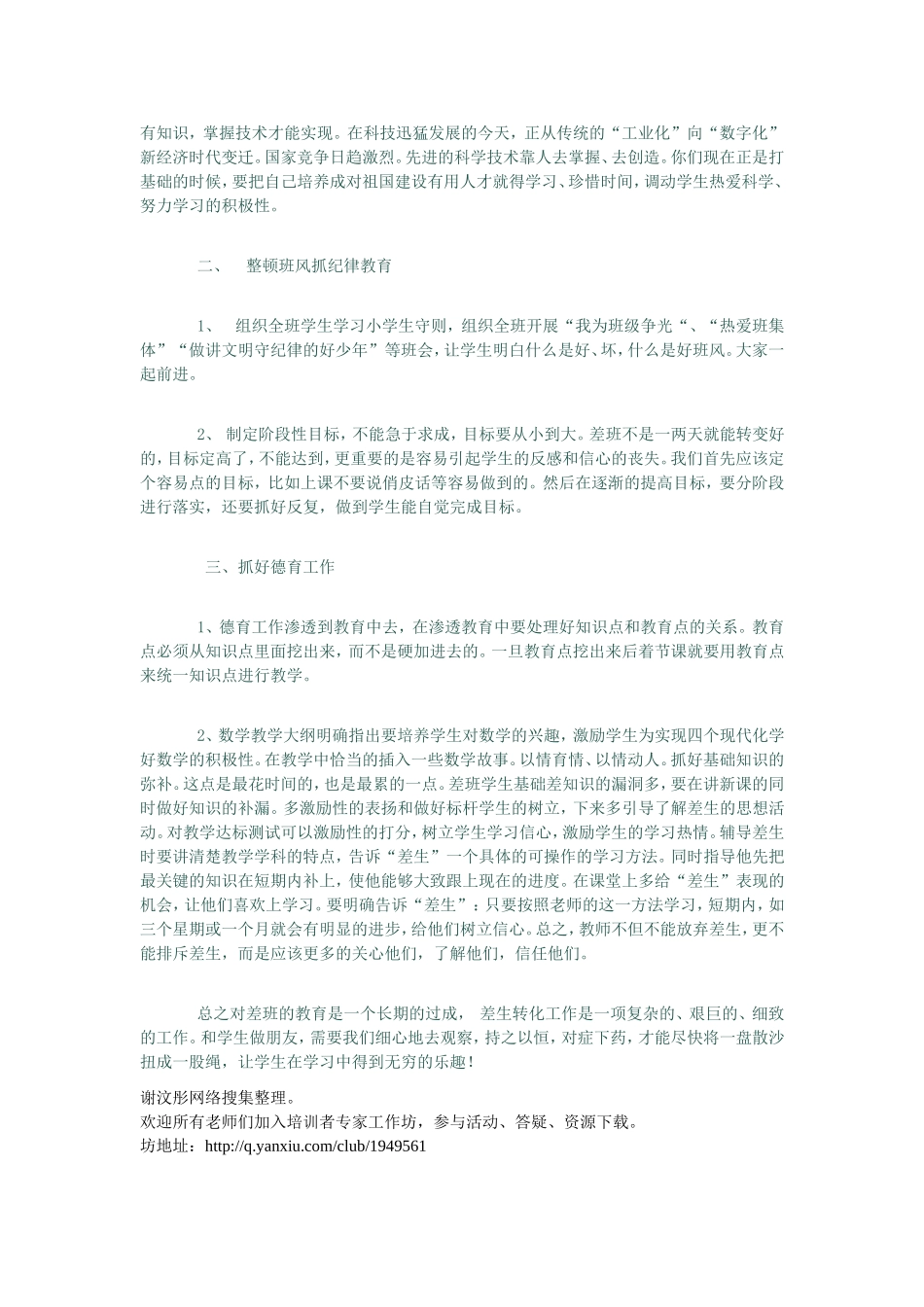 有知识，掌握技术才能实现。在科技迅猛发展的今天，正从传统的“工业化”向“数字化”新经济时代变迁。国家竞争日趋激烈。先进的科学技术靠人去掌握、去创造。你们现在正是打基础的时候，要把自己培养成对祖国建设有用人才就得学习、珍惜时间，调动学生热爱科学、努力学习的积极性。

二、 整顿班风抓纪律教育

1、 组织全班学生学习小学生守则，组织全班开展“我为班级争光“、“热爱班集体”“做讲文明守纪律的好少年”等班会，让学生明白什么是好、坏，什么是好班风。大家一起前进。

2、 制定阶段性目标，不能急于求成，目标要从小到大。差班不是一两天就能转变好的，目标定高了，不能达到，更重要的是容易引起学生的反感和信心的丧失。我们首先应该定个容易点的目标，比如上课不要说俏皮话等容易做到的。然后在逐渐的提高目标，要分阶段进行落实，还要抓好反复，做到学生能自觉完成目标。

三、抓好德育工作

1、德育工作渗透到教育中去，在渗透教育中要处理好知识点和教育点的关系。教育点必须从知识点里面挖出来，而不是硬加进去的。一旦教育点挖出来后着节课就要用教育点来统一知识点进行教学。

2、数学教学大纲明确指出要培养学生对数学的兴趣，激励学生为实现四个现代化学好数学的积极性。在教学中恰当的插入一些数学故事。以情育情、以情动人。抓好基础知识的弥补。这点是最花时间的，也是最累的一点。差班学生基础差知识的漏洞多，要在讲新课的同时做好知识的补漏。多激励性的表扬和做好标杆学生的树立，下来多引导了解差生的思想活动。对教学达标测试可以激励性的打分，树立学生学习信心，激励学生的学习热情。辅导差生时要讲清楚教学学科的特点，告诉“差生”一个具体的可操作的学习方法。同时指导他先把最关键的知识在短期内补上，使他能够大致跟上现在的进度。在课堂上多给“差生”表现的机会，让他们喜欢上学习。要明确告诉“差生”：只要按照老师的这一方法学习，短期内，如三个星期或一个月就会有明显的进步，给他们树立信心。总之，教师不但不能放弃差生，更不能排斥差生，而是应该更多的关心他们，了解他们，信任他们。

总之对差班的教育是一个长期的过成， 差生转化工作是一项复杂的、艰巨的、细致的工作。和学生做朋友，需要我们细心地去观察，持之以恒，对症下药，才能尽快将一盘散沙扭成一股绳，让学生在学习中得到无穷的乐趣！

谢汶彤网络搜集整理。
欢迎所有老师们加入培训者专家工作坊，参与活动、答疑、资源下载。
坊地址：http://q.yanxiu.com/club/1949561